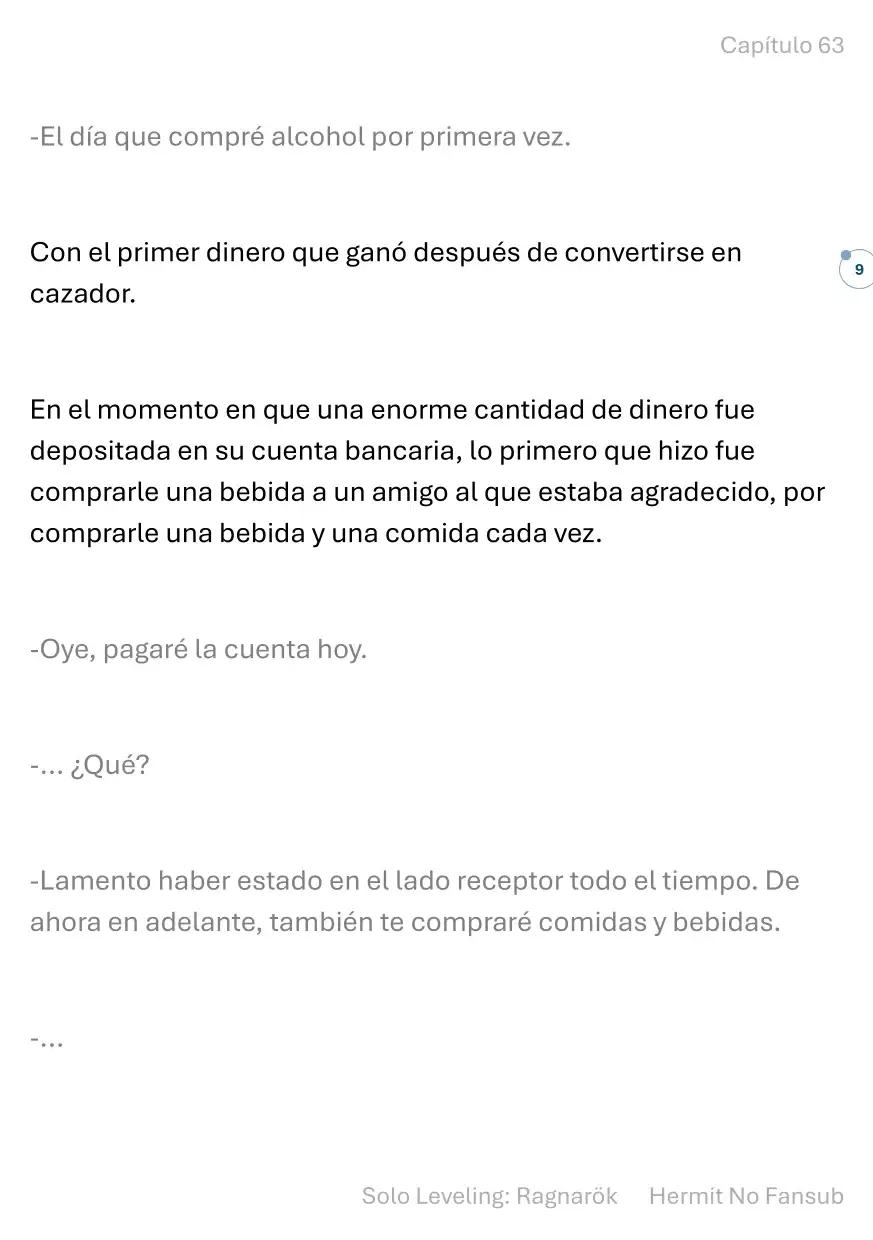 Capítulo 63

-El día que compré alcohol por primera vez.

Con el primer dinero que ganó después de convertirse en cazador.

9

En el momento en que una enorme cantidad de dinero fue depositada en su cuenta bancaria, lo primero que hizo fue comprarle una bebida a un amigo al que estaba agradecido, por comprarle una bebida y una comida cada vez.

-Oye, pagaré la cuenta hoy.

-... ¿Qué?

-Lamento haber estado en el lado receptor todo el tiempo. De ahora en adelante, también te compraré comidas y bebidas.

-...

Solo Leveling: Ragnarök Hermit No Fansub